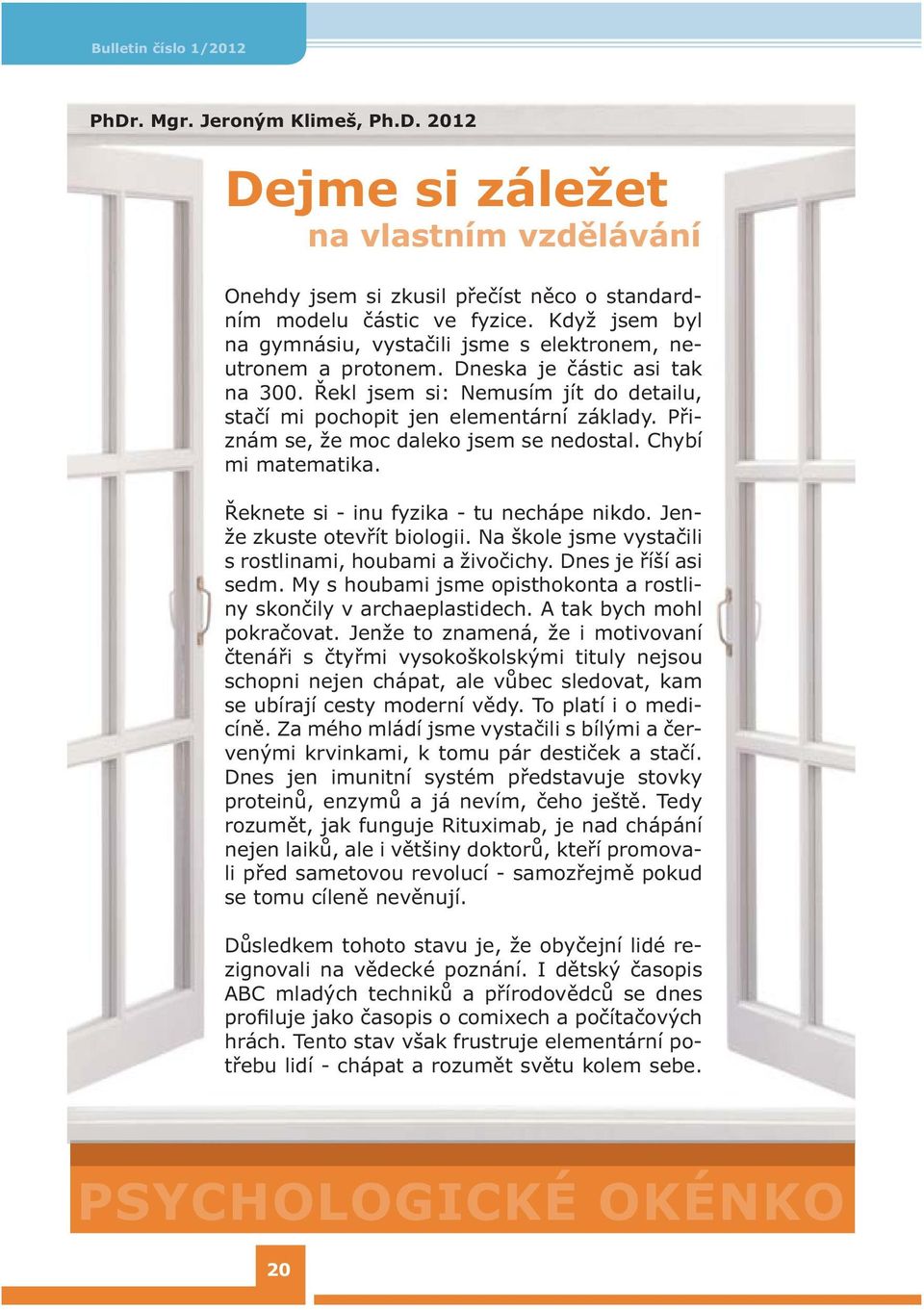 Bulletin číslo 1/2012

PhDr. Mgr. Jeroným Klimeš, Ph.D. 2012

Dejme si záležet
na vlastním vzdělávání

Onehdy jsem si zkusil přečíst něco o standardním modelu částic ve fyzice. Když jsem byl na gymnásiu, vystačili jsme s elektronem, neutronem a protonem. Dneska je částic asi tak na 300. Řekl jsem si: Nemusím jít do detailu, stačí mi pochopit jen elementární základy. Přiznám se, že moc daleko jsem se nedostal. Chybí mi matematika.

Řeknete si - inu fyzika - tu nechápe nikdo. Jenže zkuste otevřít biologii. Na škole jsme vystačili s rostlinami, houbami a živočichy. Dnes je říší asi sedm. My s houbami jsme opisthokonta a rostliny skončily v archaeplastidech. A tak bych mohl pokračovat. Jenže to znamená, že i motivovaní čtenáři s čtyřmi vysokoškolskými tituly nejsou schopni nejen chápat, ale vůbec sledovat, kam se ubírají cesty moderní vědy. To platí i o medicíně. Za mého mládí jsme vystačili s bílými a červenými krvinkami, k tomu pár destiček a stačí. Dnes jen imunitní systém představuje stovky proteinů, enzymů a já nevím, čeho ještě. Tedy rozumět, jak funguje Rituximab, je nad chápání nejen laiků, ale i většiny doktorů, kteří promovali před sametovou revolucí - samozřejmě pokud se tomu cíleně nevěnují.

Důsledkem tohoto stavu je, že obyčejní lidé rezignovali na vědecké poznání. I dětský časopis ABC mladých techniků a přírodovědců se dnes profiluje jako časopis o comixech a počítačových hrách. Tento stav však frustruje elementární potřebu lidí - chápat a rozumět světu kolem sebe.

PSYCHOLOGICKÉ OKÉNKO

20